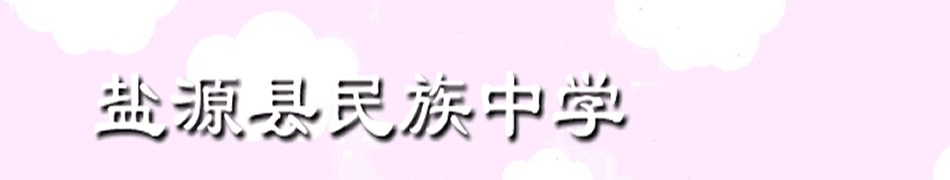 盐源县民族中学